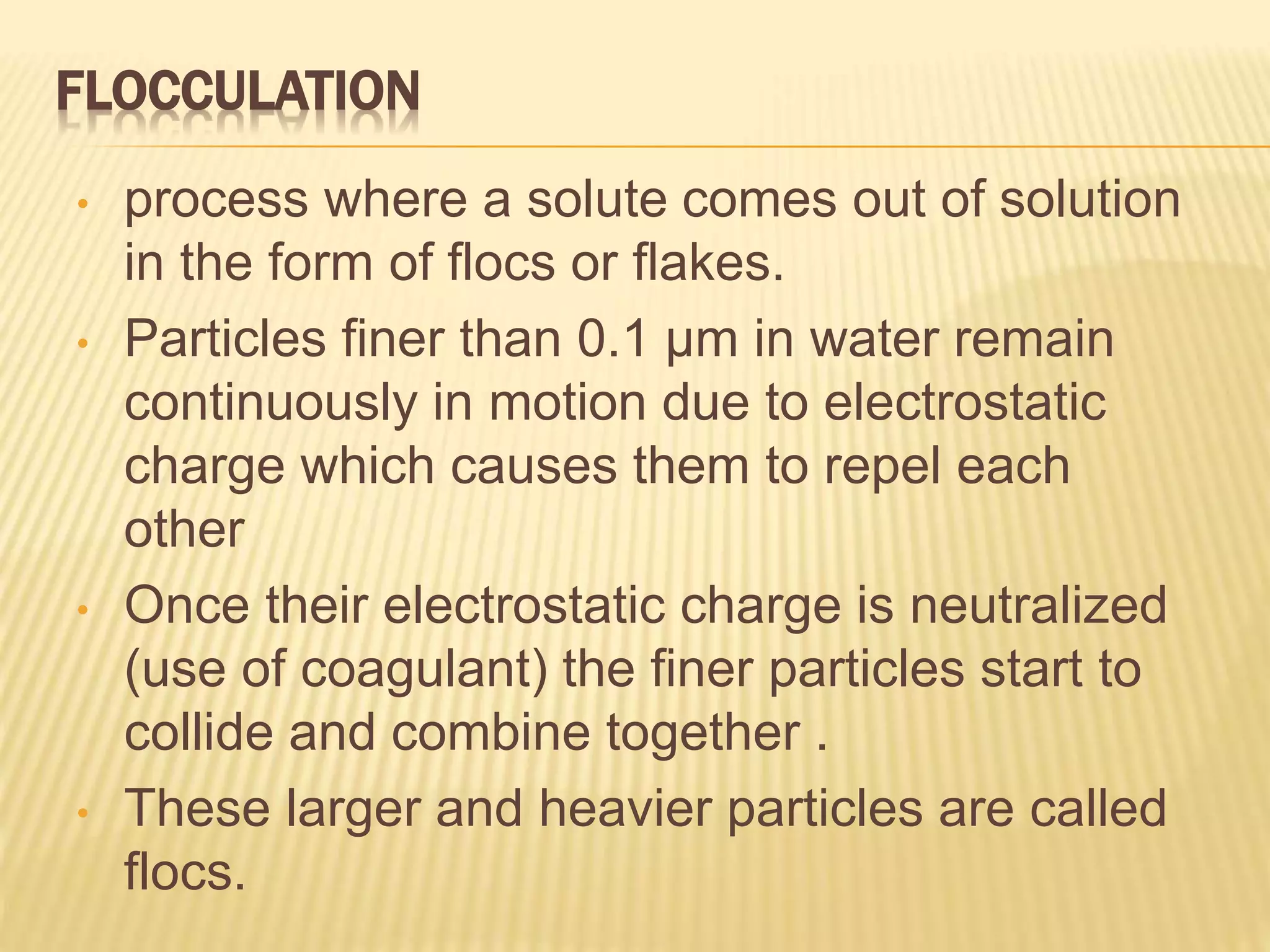 FLOCCULATION

• process where a solute comes out of solution in the form of flocs or flakes.
• Particles finer than 0.1 μm in water remain continuously in motion due to electrostatic charge which causes them to repel each other
• Once their electrostatic charge is neutralized (use of coagulant) the finer particles start to collide and combine together .
• These larger and heavier particles are called flocs.